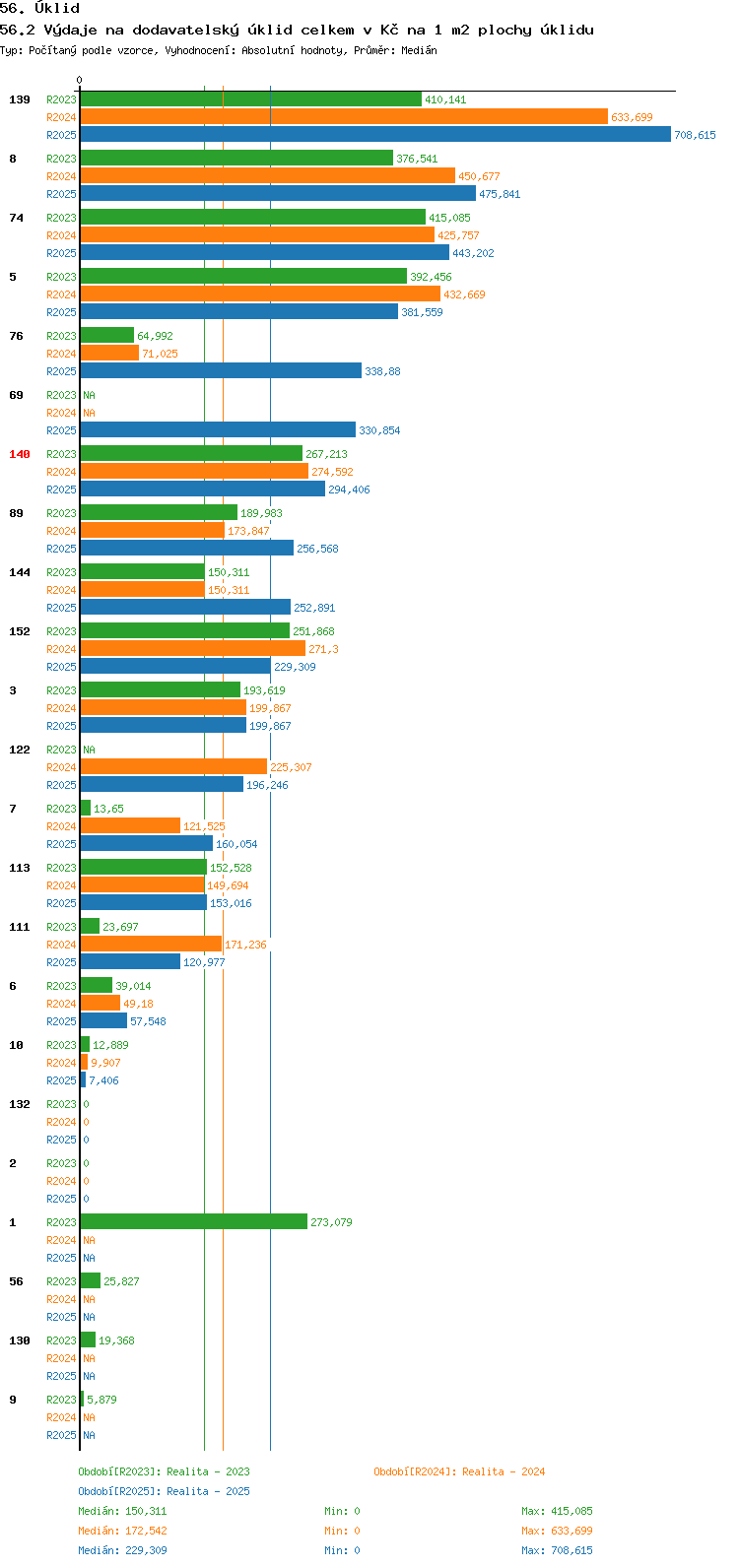 56. Úklid
56.2 Výdaje na dodavatelský úklid celkem v Kč na 1 m2 plochy úklidu
Typ: Počítaný podle vzorce, Vyhodnocení: Absolutní hodnoty, Průměr: Medián

0

139 R2023 410,141
R2024 633,699
R2025 708,615

8 R2023 376,541
R2024 450,677
R2025 475,841

74 R2023 415,085
R2024 425,757
R2025 443,202

5 R2023 392,456
R2024 432,669
R2025 381,559

76 R2023 64,992
R2024 71,025
R2025 338,88

69 R2023 NA
R2024 NA
R2025 330,854

140 R2023 267,213
R2024 274,592
R2025 294,406

89 R2023 189,983
R2024 173,847
R2025 256,568

144 R2023 150,311
R2024 150,311
R2025 252,891

152 R2023 251,868
R2024 271,3
R2025 229,309

3 R2023 193,619
R2024 199,867
R2025 199,867

122 R2023 NA
R2024 225,307
R2025 196,246

7 R2023 13,65
R2024 121,525
R2025 160,054

113 R2023 152,528
R2024 149,694
R2025 153,016

111 R2023 23,697
R2024 171,236
R2025 120,977

6 R2023 39,014
R2024 49,18
R2025 57,548

10 R2023 12,889
R2024 9,907
R2025 7,406

132 R2023 0
R2024 0
R2025 0

2 R2023 0
R2024 0
R2025 0

1 R2023 273,079
R2024 NA
R2025 NA

56 R2023 25,827
R2024 NA
R2025 NA

130 R2023 19,368
R2024 NA
R2025 NA

9 R2023 5,879
R2024 NA
R2025 NA

Období[R2023]: Realita - 2023
Období[R2024]: Realita - 2024
Období[R2025]: Realita - 2025

Medián: 150,311 Min: 0 Max: 415,085
Medián: 172,542 Min: 0 Max: 633,699
Medián: 229,309 Min: 0 Max: 708,615